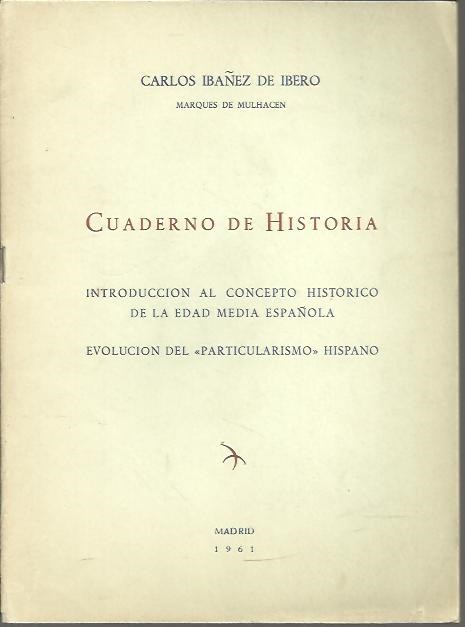 CARLOS IBAÑEZ DE IBERO

MARQUES DE MULHACEN

CUADERNO DE HISTORIA

INTRODUCCION AL CONCEPTO HISTORICO DE LA EDAD MEDIA ESPAÑOLA

EVOLUCION DEL «PARTICULARISMO» HISPANO

MADRID
1961